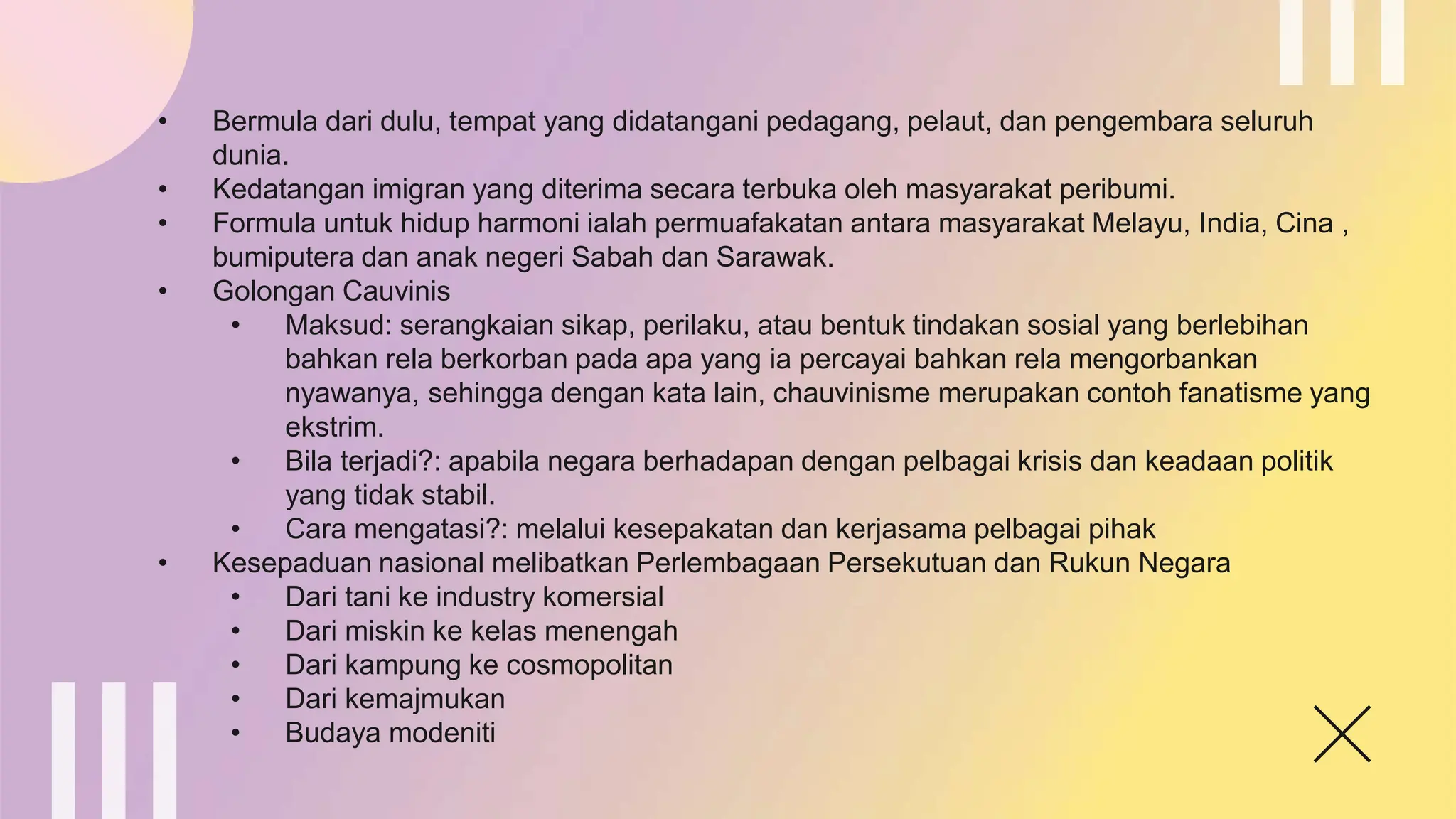 • Bermula dari dulu, tempat yang didatangani pedagang, pelaut, dan pengembara seluruh dunia.
• Kedatangan imigran yang diterima secara terbuka oleh masyarakat peribumi.
• Formula untuk hidup harmoni ialah permuafakatan antara masyarakat Melayu, India, Cina , bumiputera dan anak negeri Sabah dan Sarawak.
• Golongan Cauvinis
  • Maksud: serangkaian sikap, perilaku, atau bentuk tindakan sosial yang berlebihan bahkan rela berkorban pada apa yang ia percayai bahkan rela mengorbankan nyawanya, sehingga dengan kata lain, chauvinisme merupakan contoh fanatisme yang ekstrim.
  • Bila terjadi?: apabila negara berhadapan dengan pelbagai krisis dan keadaan politik yang tidak stabil.
  • Cara mengatasi?: melalui kesepakatan dan kerjasama pelbagai pihak
• Kesepaduan nasional melibatkan Perlembagaan Persekutuan dan Rukun Negara
  • Dari tani ke industry komersial
  • Dari miskin ke kelas menengah
  • Dari kampung ke cosmopolitan
  • Dari kemajmukan
  • Budaya modeniti